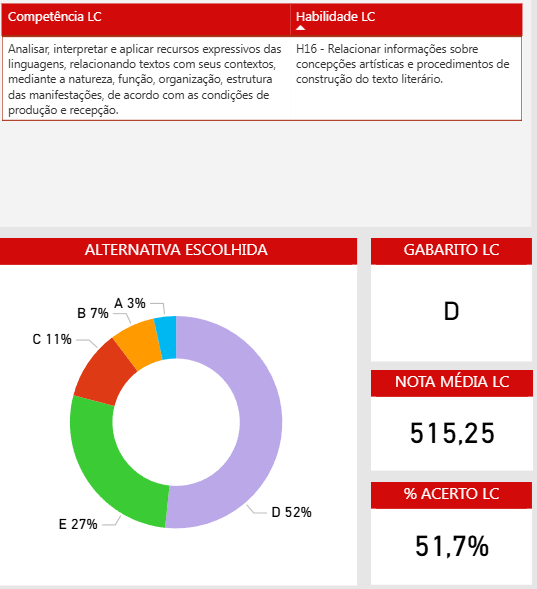 | Competência LC | Habilidade LC |
|---|---|
| Analisar, interpretar e aplicar recursos expressivos das linguagens, relacionando textos com seus contextos, mediante a natureza, função, organização, estrutura das manifestações, de acordo com as condições de produção e recepção. | H16 - Relacionar informações sobre concepções artísticas e procedimentos de construção do texto literário. |

ALTERNATIVA ESCOLHIDA

A 3%
B 7%
C 11%
E 27%
D 52%

GABARITO LC

D

NOTA MÉDIA LC

515,25

% ACERTO LC

51,7%